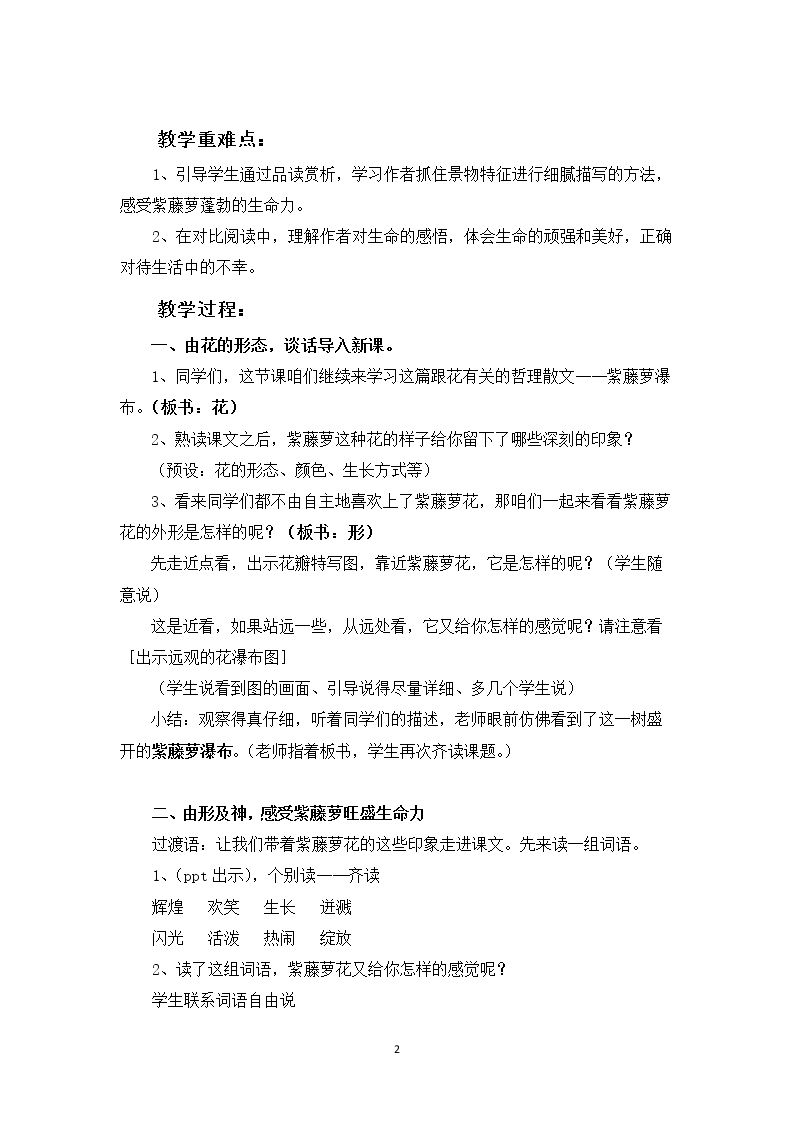 教学重难点：

1、引导学生通过品读赏析，学习作者抓住景物特征进行细腻描写的方法，感受紫藤萝蓬勃的生命力。

2、在对比阅读中，理解作者对生命的感悟，体会生命的顽强和美好，正确对待生活中的不幸。

教学过程：

一、由花的形态，谈话导入新课。

1、同学们，这节课咱们继续来学习这篇跟花有关的哲理散文——紫藤萝瀑布。（板书：花）

2、熟读课文之后，紫藤萝这种花的样子给你留下了哪些深刻的印象？

（预设：花的形态、颜色、生长方式等）

3、看来同学们都不由自主地喜欢上了紫藤萝花，那咱们一起来看看紫藤萝花的外形是怎样的呢？（板书：形）

先走近点看，出示花瓣特写图，靠近紫藤萝花，它是怎样的呢？（学生随意说）

这是近看，如果站远一些，从远处看，它又给你怎样的感觉呢？请注意看[出示远观的花瀑布图]

（学生说看到图的画面、引导说得尽量详细、多几个学生说）

小结：观察得真仔细，听着同学们的描述，老师眼前仿佛看到了这一树盛开的紫藤萝瀑布。(老师指着板书，学生再次齐读课题。)

二、由形及神，感受紫藤萝旺盛生命力

过渡语：让我们带着紫藤萝花的这些印象走进课文。先来读一组词语。

1、(ppt出示)，个别读——齐读

辉煌 欢笑 生长 迸溅

闪光 活泼 热闹 绽放

2、读了这组词语，紫藤萝花又给你怎样的感觉呢？

学生联系词语自由说

2